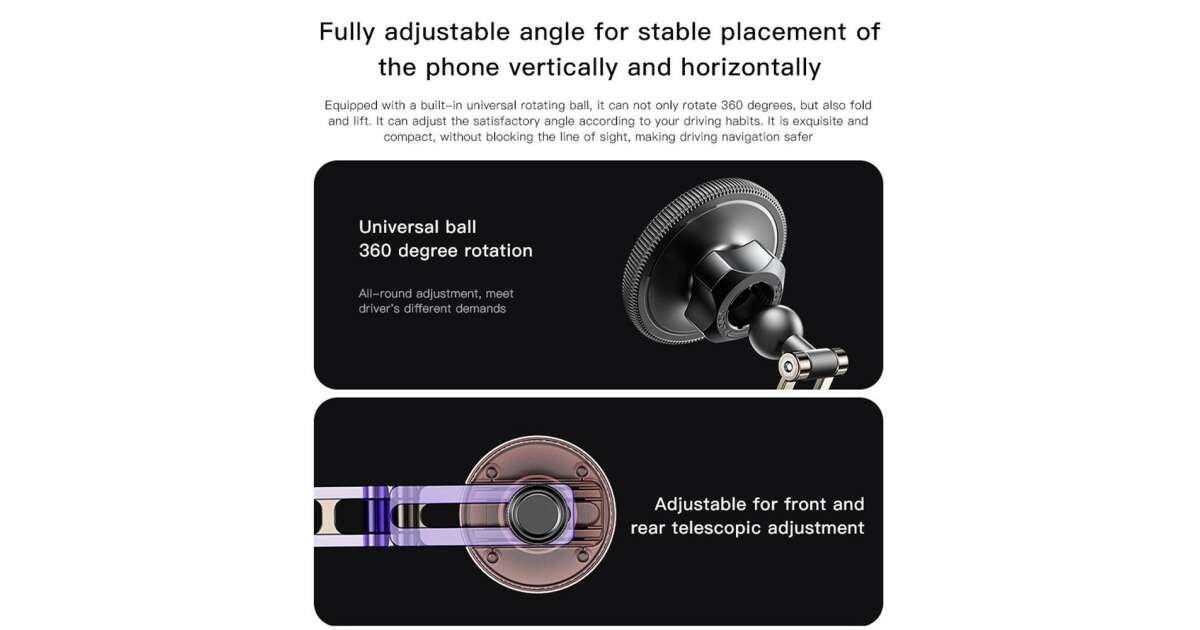 Fully adjustable angle for stable placement of the phone vertically and horizontally

Equipped with a built-in universal rotating ball, it can not only rotate 360 degrees, but also fold and lift. It can adjust the satisfactory angle according to your driving habits. It is exquisite and compact, without blocking the line of sight, making driving navigation safer

Universal ball
360 degree rotation

All-round adjustment, meet driver's different demands

Adjustable for front and rear telescopic adjustment